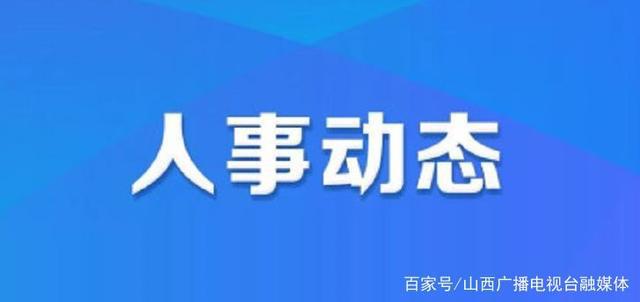 人事动态

百家号/山西广播电视台融媒体